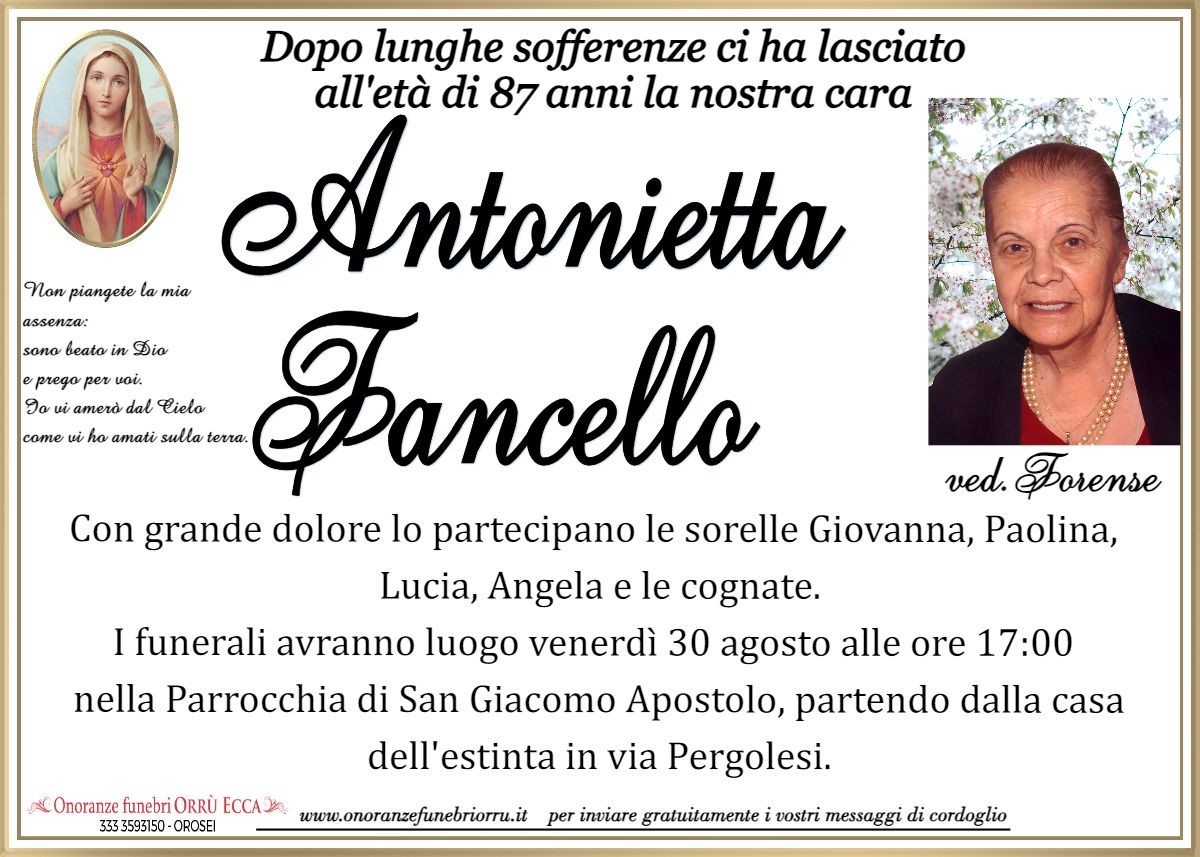 Dopo lunghe sofferenze ci ha lasciato all'età di 87 anni la nostra cara

Antonietta Fancello

Non piangete la mia assenza: sono beato in Dio e prego per voi. Io vi amerò dal Cielo come vi ho amati sulla terra.

ved. Forense

Con grande dolore lo partecipano le sorelle Giovanna, Paolina, Lucia, Angela e le cognate.

I funerali avranno luogo venerdì 30 agosto alle ore 17:00 nella Parrocchia di San Giacomo Apostolo, partendo dalla casa dell'estinta in via Pergolesi.

Onoranze funebri ORRÙ ECCA
333 3593150 - OROSEI

www.onoranzefunebriorru.it per inviare gratuitamente i vostri messaggi di cordoglio